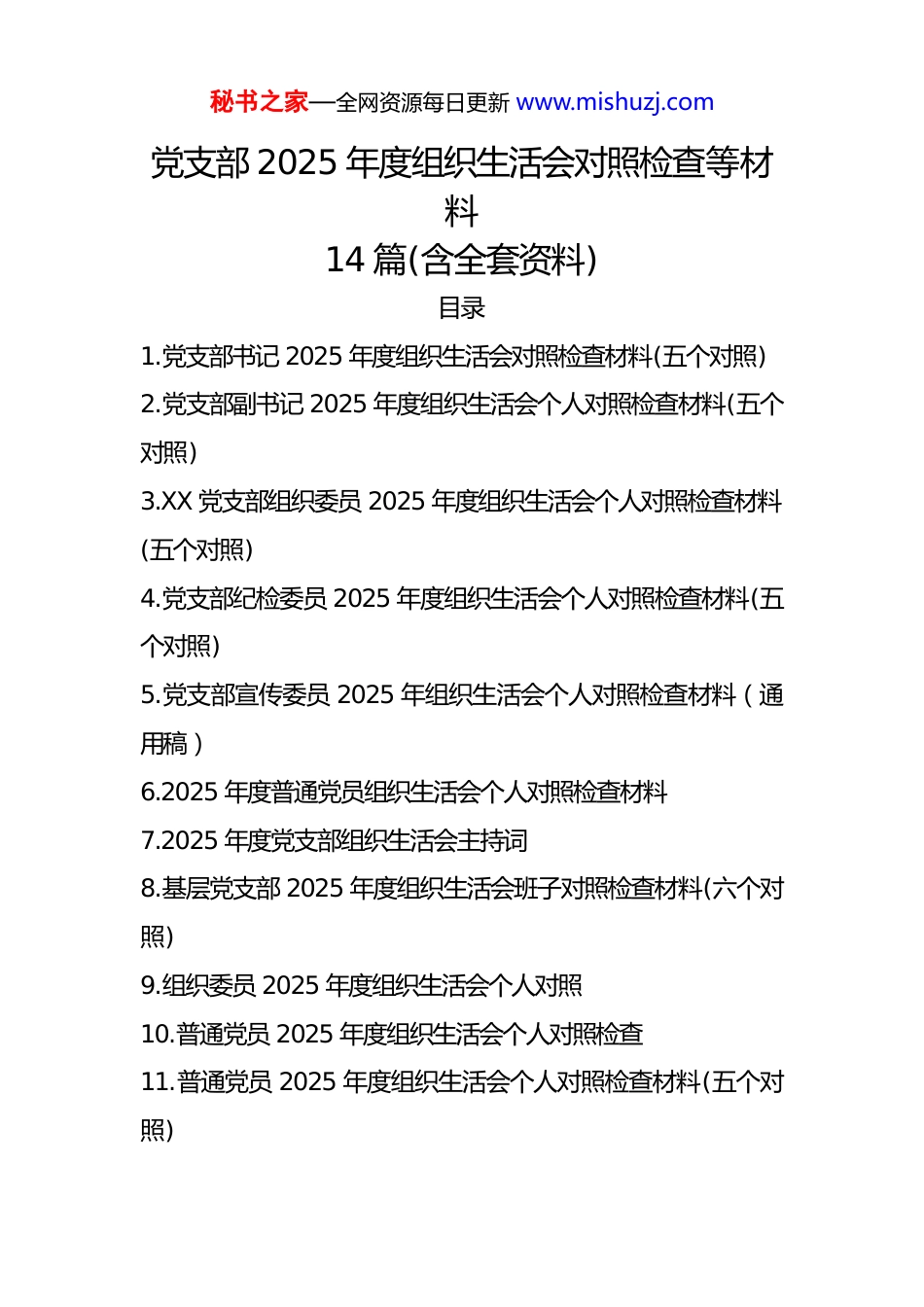 秘书之家—全网资源每日更新 www.mishuzj.com

党支部 2025 年度组织生活会对照检查等材料
14 篇(含全套资料)

目录

1.党支部书记 2025 年度组织生活会对照检查材料(五个对照)

2.党支部副书记 2025 年度组织生活会个人对照检查材料(五个对照)

3.XX 党支部组织委员 2025 年度组织生活会个人对照检查材料(五个对照)

4.党支部纪检委员 2025 年度组织生活会个人对照检查材料(五个对照)

5.党支部宣传委员 2025 年组织生活会个人对照检查材料（通用稿）

6.2025 年度普通党员组织生活会个人对照检查材料

7.2025 年度党支部组织生活会主持词

8.基层党支部 2025 年度组织生活会班子对照检查材料(六个对照)

9.组织委员 2025 年度组织生活会个人对照

10.普通党员 2025 年度组织生活会个人对照检查

11.普通党员 2025 年度组织生活会个人对照检查材料(五个对照)